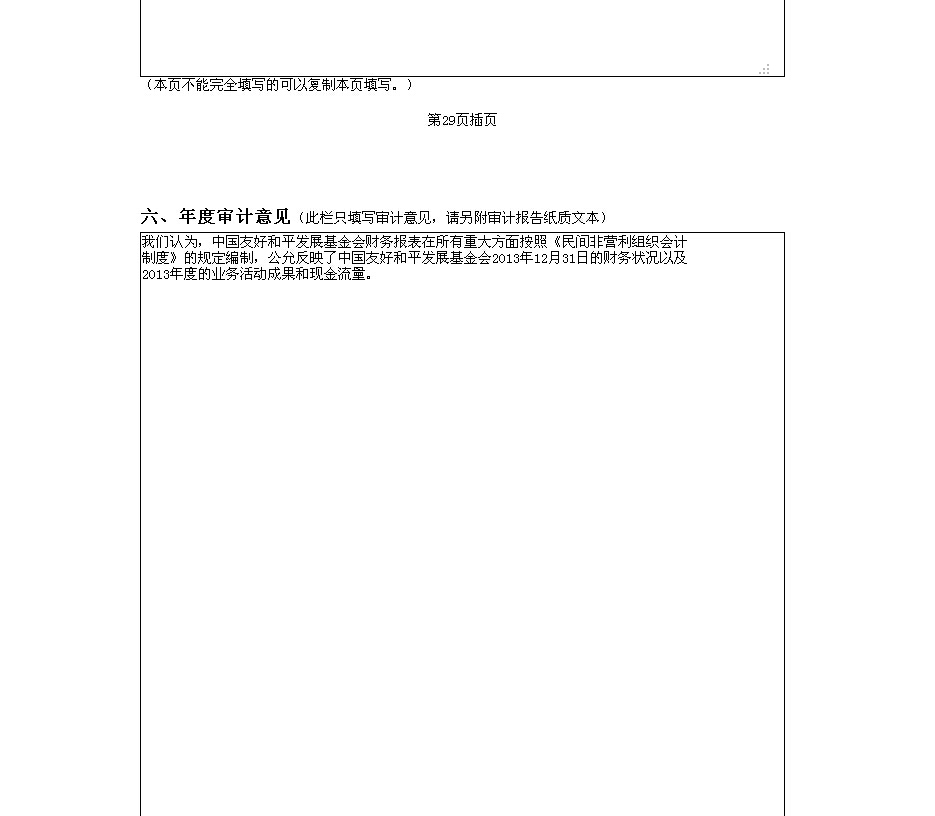 （本页不能完全填写的可以复制本页填写。）

第29页插页

六、年度审计意见（此栏只填写审计意见，请另附审计报告纸质文本）

我们认为，中国友好和平发展基金会财务报表在所有重大方面按照《民间非营利组织会计制度》的规定编制，公允反映了中国友好和平发展基金会2013年12月31日的财务状况以及2013年度的业务活动成果和现金流量。